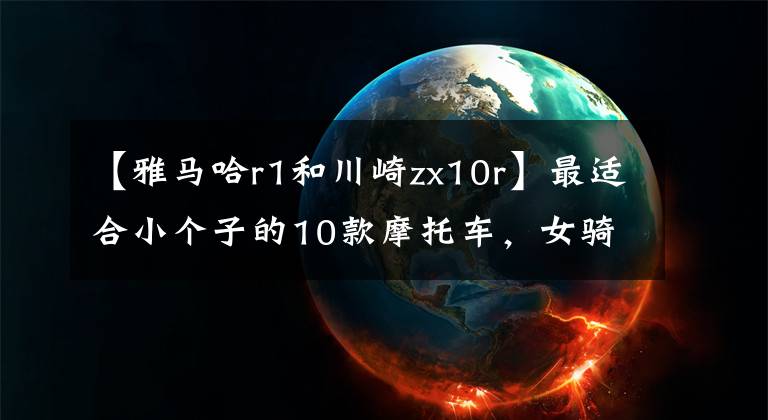 【雅马哈r1和川崎zx10r】最适合小个子的10款摩托车，女骑